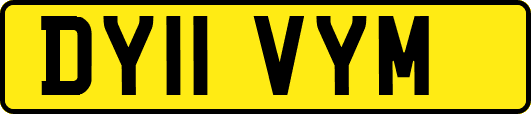 DY11 VYM